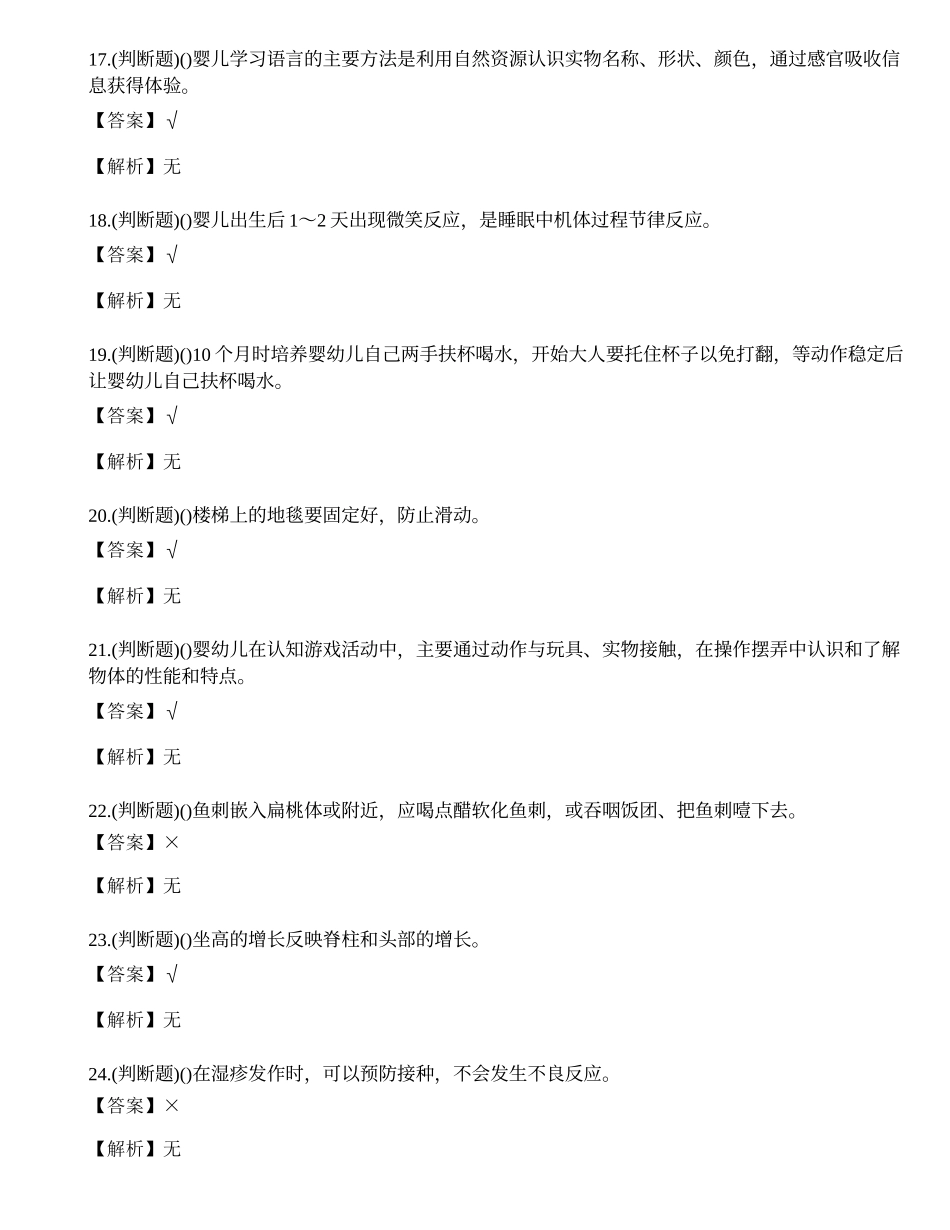 17.(判断题)()婴儿学习语言的主要方法是利用自然资源认识实物名称、形状、颜色，通过感官吸收信息获得体验。

【答案】√

【解析】无

18.(判断题)()婴儿出生后 1～2 天出现微笑反应，是睡眠中机体过程节律反应。

【答案】√

【解析】无

19.(判断题)()10 个月时培养婴幼儿自己两手扶杯喝水，开始大人要托住杯子以免打翻，等动作稳定后让婴幼儿自己扶杯喝水。

【答案】√

【解析】无

20.(判断题)()楼梯上的地毯要固定好，防止滑动。

【答案】√

【解析】无

21.(判断题)()婴幼儿在认知游戏活动中，主要通过动作与玩具、实物接触，在操作摆弄中认识和了解物体的性能和特点。

【答案】√

【解析】无

22.(判断题)()鱼刺嵌入扁桃体或附近，应喝点醋软化鱼刺，或吞咽饭团、把鱼刺噎下去。

【答案】×

【解析】无

23.(判断题)()坐高的增长反映脊柱和头部的增长。

【答案】√

【解析】无

24.(判断题)()在湿疹发作时，可以预防接种，不会发生不良反应。

【答案】×

【解析】无